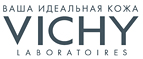 ВАША ИДЕАЛЬНАЯ КОЖА
VICHY
LABORATOIRES